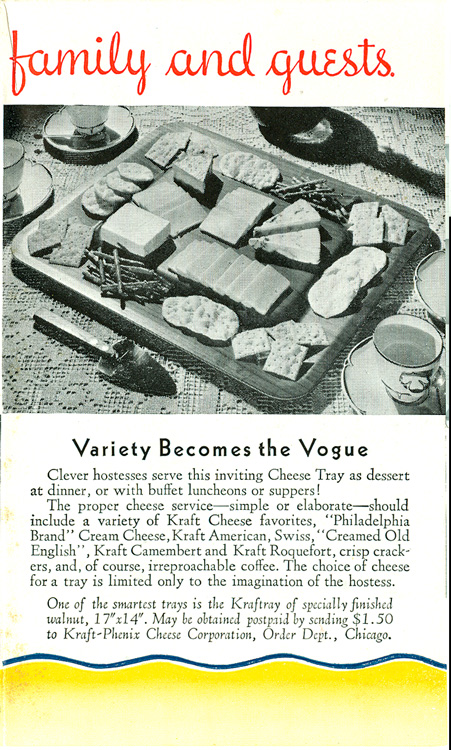 family and guests.

Variety Becomes the Vogue

Clever hostesses serve this inviting Cheese Tray as dessert at dinner, or with buffet luncheons or suppers!

The proper cheese service—simple or elaborate—should include a variety of Kraft Cheese favorites, "Philadelphia Brand" Cream Cheese, Kraft American, Swiss, "Creamed Old English", Kraft Camembert and Kraft Roquefort, crisp crackers, and, of course, irreproachable coffee. The choice of cheese for a tray is limited only to the imagination of the hostess.

One of the smartest trays is the Kraftray of specially finished walnut, 17"x14". May be obtained postpaid by sending $1.50 to Kraft-Phenix Cheese Corporation, Order Dept., Chicago.